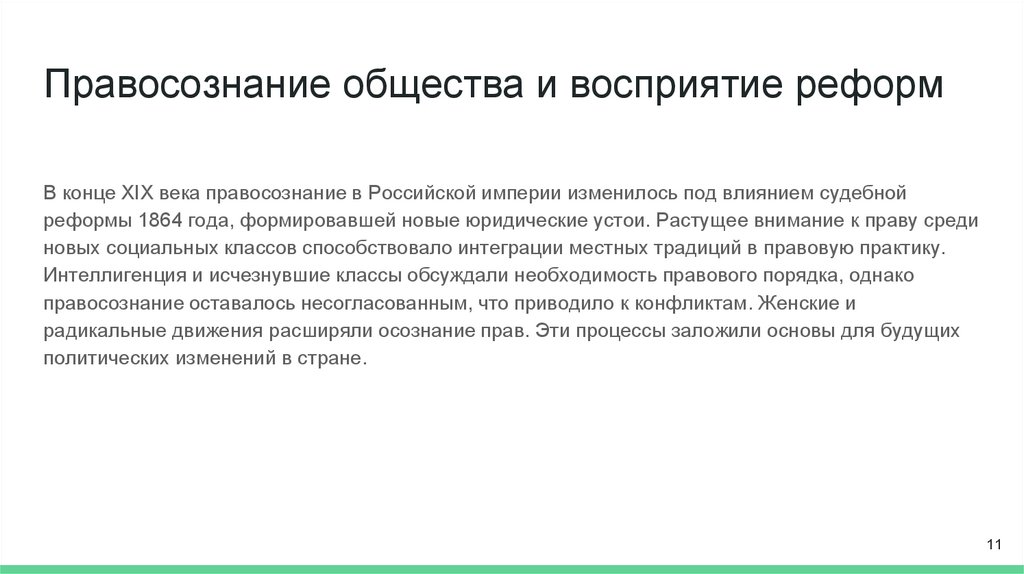 Правосознание общества и восприятие реформ

В конце XIX века правосознание в Российской империи изменилось под влиянием судебной реформы 1864 года, формировавшей новые юридические устои. Растущее внимание к праву среди новых социальных классов способствовало интеграции местных традиций в правовую практику. Интеллигенция и исчезнувшие классы обсуждали необходимость правового порядка, однако правосознание оставалось несогласованным, что приводило к конфликтам. Женские и радикальные движения расширяли осознание прав. Эти процессы заложили основы для будущих политических изменений в стране.

11